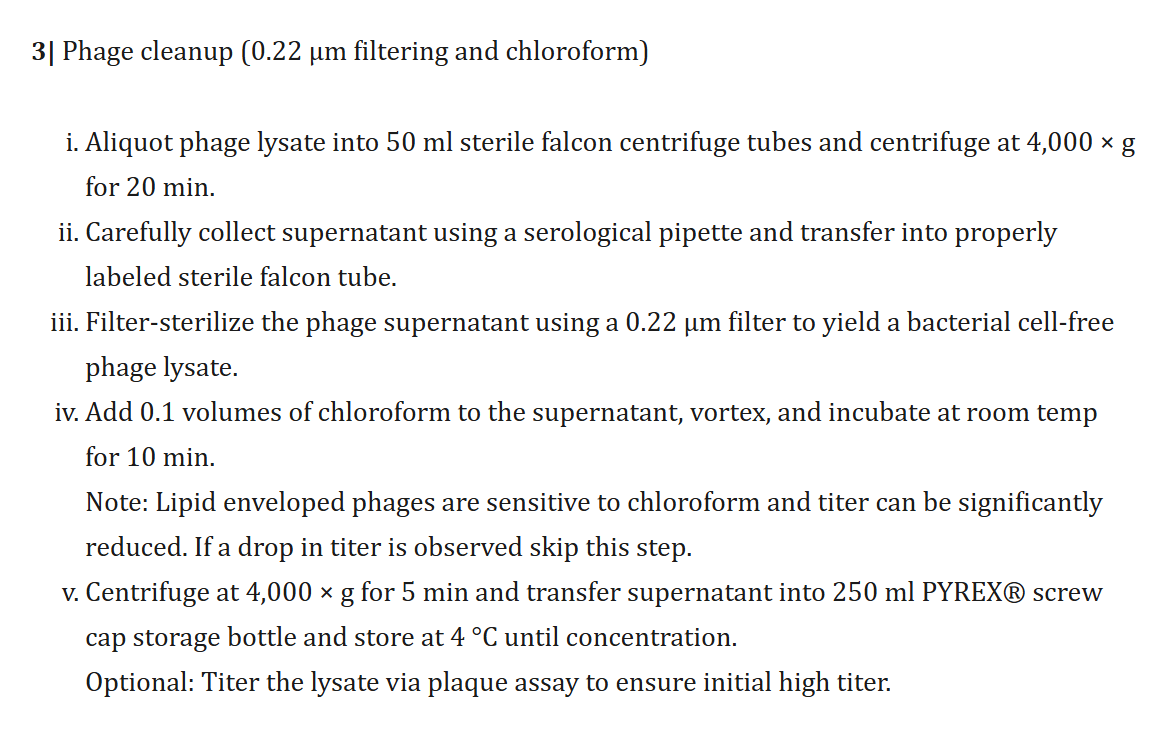 3| Phage cleanup (0.22 μm filtering and chloroform)

i. Aliquot phage lysate into 50 ml sterile falcon centrifuge tubes and centrifuge at 4,000 × g for 20 min.

ii. Carefully collect supernatant using a serological pipette and transfer into properly labeled sterile falcon tube.

iii. Filter-sterilize the phage supernatant using a 0.22 μm filter to yield a bacterial cell-free phage lysate.

iv. Add 0.1 volumes of chloroform to the supernatant, vortex, and incubate at room temp for 10 min.

Note: Lipid enveloped phages are sensitive to chloroform and titer can be significantly reduced. If a drop in titer is observed skip this step.

v. Centrifuge at 4,000 × g for 5 min and transfer supernatant into 250 ml PYREX® screw cap storage bottle and store at 4 °C until concentration.

Optional: Titer the lysate via plaque assay to ensure initial high titer.